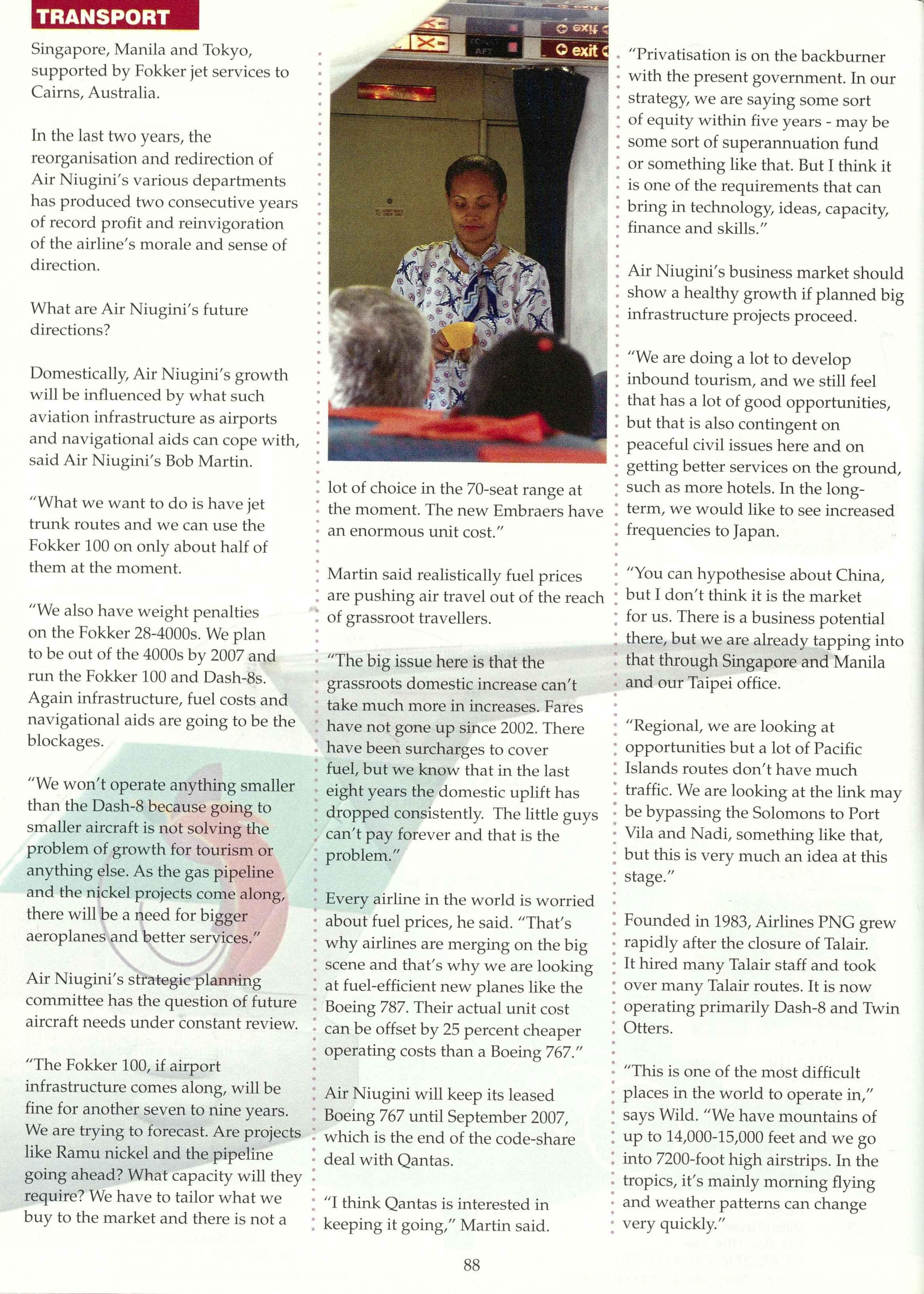 TRANSPORT

Singapore, Manila and Tokyo, supported by Fokker jet services to Cairns, Australia.

In the last two years, the reorganisation and redirection of Air Niugini's various departments has produced two consecutive years of record profit and reinvigoration of the airline's morale and sense of direction.

What are Air Niugini's future directions?

Domestically, Air Niugini's growth will be influenced by what such aviation infrastructure as airports and navigational aids can cope with, said Air Niugini's Bob Martin.

"What we want to do is have jet trunk routes and we can use the Fokker 100 on only about half of them at the moment.

"We also have weight penalties on the Fokker 28-4000s. We plan to be out of the 4000s by 2007 and run the Fokker 100 and Dash-8s. Again infrastructure, fuel costs and navigational aids are going to be the blockages.

"We won't operate anything smaller than the Dash-8 because going to smaller aircraft is not solving the problem of growth for tourism or anything else. As the gas pipeline and the nickel projects come along, there will be a need for bigger aeroplanes and better services."

Air Niugini's strategic planning committee has the question of future aircraft needs under constant review.

"The Fokker 100, if airport infrastructure comes along, will be fine for another seven to nine years. We are trying to forecast. Are projects like Ramu nickel and the pipeline going ahead? What capacity will they require? We have to tailor what we buy to the market and there is not a

exit
exit

lot of choice in the 70-seat range at the moment. The new Embraers have an enormous unit cost."

Martin said realistically fuel prices are pushing air travel out of the reach of grassroot travellers.

"The big issue here is that the grassroots domestic increase can't take much more in increases. Fares have not gone up since 2002. There have been surcharges to cover fuel, but we know that in the last eight years the domestic uplift has dropped consistently. The little guys can't pay forever and that is the problem."

Every airline in the world is worried about fuel prices, he said. "That's why airlines are merging on the big scene and that's why we are looking at fuel-efficient new planes like the Boeing 787. Their actual unit cost can be offset by 25 percent cheaper operating costs than a Boeing 767."

Air Niugini will keep its leased Boeing 767 until September 2007, which is the end of the code-share deal with Qantas.

"I think Qantas is interested in keeping it going," Martin said.

"Privatisation is on the backburner with the present government. In our strategy, we are saying some sort of equity within five years - may be some sort of superannuation fund or something like that. But I think it is one of the requirements that can bring in technology, ideas, capacity, finance and skills."

Air Niugini's business market should show a healthy growth if planned big infrastructure projects proceed.

"We are doing a lot to develop inbound tourism, and we still feel that has a lot of good opportunities, but that is also contingent on peaceful civil issues here and on getting better services on the ground, such as more hotels. In the long-term, we would like to see increased frequencies to Japan.

"You can hypothesise about China, but I don't think it is the market for us. There is a business potential there, but we are already tapping into that through Singapore and Manila and our Taipei office.

"Regional, we are looking at opportunities but a lot of Pacific Islands routes don't have much traffic. We are looking at the link may be bypassing the Solomons to Port Vila and Nadi, something like that, but this is very much an idea at this stage."

Founded in 1983, Airlines PNG grew rapidly after the closure of Talair. It hired many Talair staff and took over many Talair routes. It is now operating primarily Dash-8 and Twin Otters.

"This is one of the most difficult places in the world to operate in," says Wild. "We have mountains of up to 14,000-15,000 feet and we go into 7200-foot high airstrips. In the tropics, it's mainly morning flying and weather patterns can change very quickly."

88